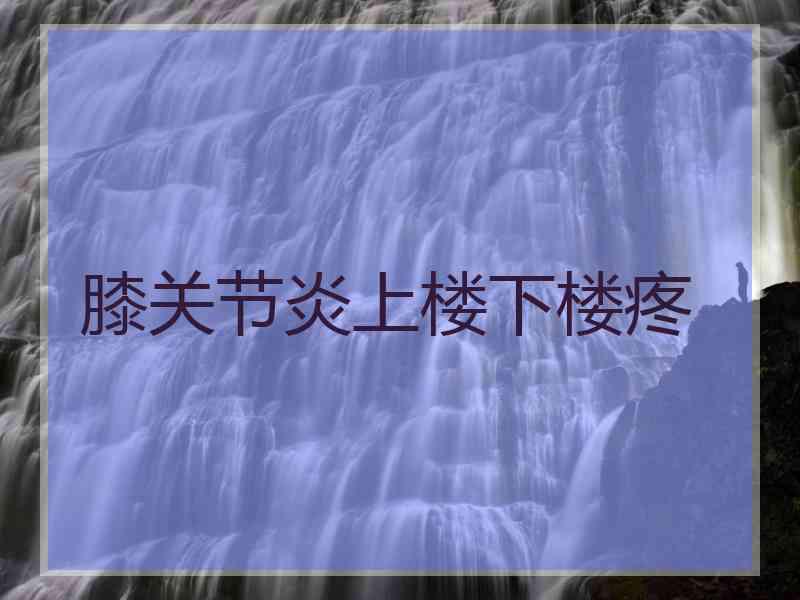 膝关节炎上楼下楼疼